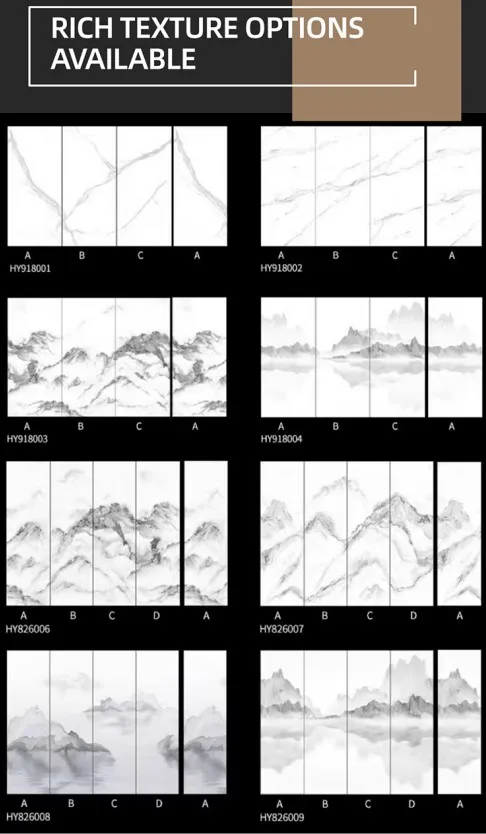 RICH TEXTURE OPTIONS AVAILABLE

A B C A
HY918001

A B C A
HY918002

A B C A
HY918003

A B C A
HY918004

A B C D A
HY826006

A B C D A
HY826007

A B C D A
HY826008

A B C D A
HY826009